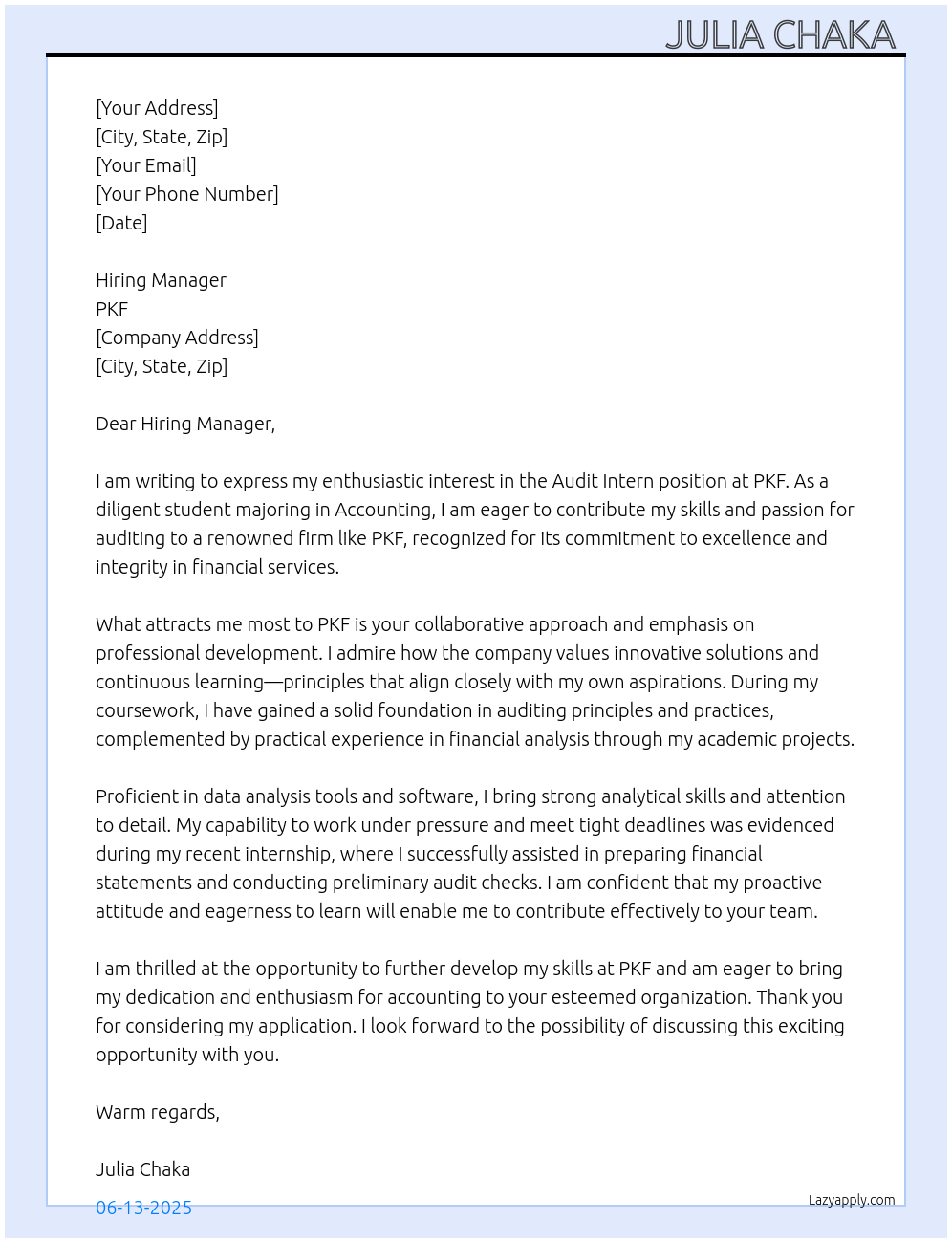 JULIA CHAKA

[Your Address]
[City, State, Zip]
[Your Email]
[Your Phone Number]
[Date]

Hiring Manager
PKF
[Company Address]
[City, State, Zip]

Dear Hiring Manager,

I am writing to express my enthusiastic interest in the Audit Intern position at PKF. As a diligent student majoring in Accounting, I am eager to contribute my skills and passion for auditing to a renowned firm like PKF, recognized for its commitment to excellence and integrity in financial services.

What attracts me most to PKF is your collaborative approach and emphasis on professional development. I admire how the company values innovative solutions and continuous learning—principles that align closely with my own aspirations. During my coursework, I have gained a solid foundation in auditing principles and practices, complemented by practical experience in financial analysis through my academic projects.

Proficient in data analysis tools and software, I bring strong analytical skills and attention to detail. My capability to work under pressure and meet tight deadlines was evidenced during my recent internship, where I successfully assisted in preparing financial statements and conducting preliminary audit checks. I am confident that my proactive attitude and eagerness to learn will enable me to contribute effectively to your team.

I am thrilled at the opportunity to further develop my skills at PKF and am eager to bring my dedication and enthusiasm for accounting to your esteemed organization. Thank you for considering my application. I look forward to the possibility of discussing this exciting opportunity with you.

Warm regards,

Julia Chaka

06-13-2025

Lazyapply.com